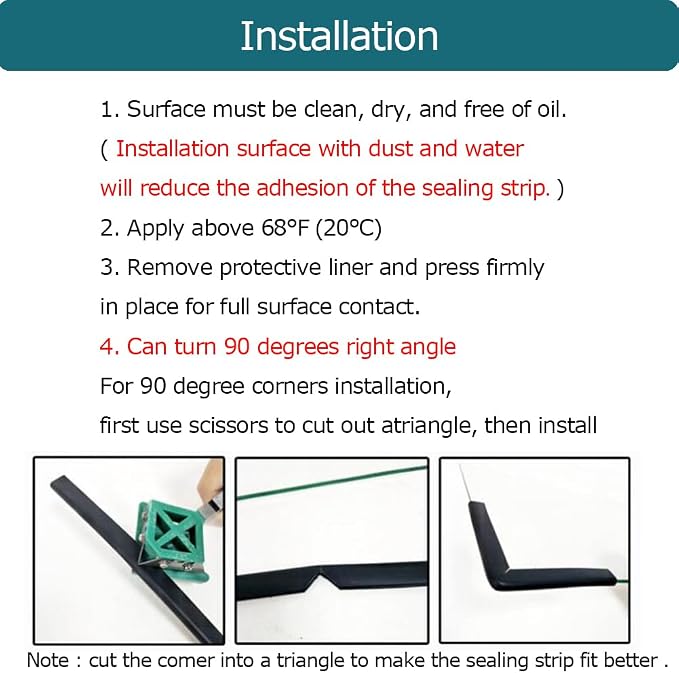 Installation

1. Surface must be clean, dry, and free of oil.
( Installation surface with dust and water will reduce the adhesion of the sealing strip. )
2. Apply above 68°F (20°C)
3. Remove protective liner and press firmly in place for full surface contact.
4. Can turn 90 degrees right angle
For 90 degree corners installation,
first use scissors to cut out atriangle, then install

Note : cut the comer into a triangle to make the sealing strip fit better .